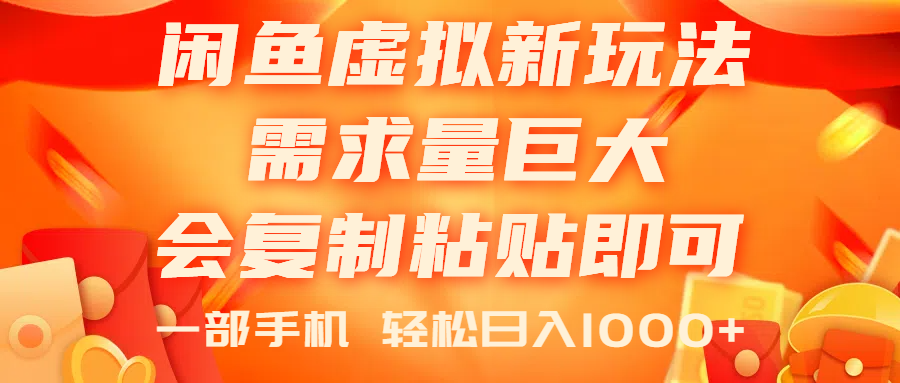 闲鱼虚拟新玩法
需求量巨大
会复制粘贴即可
一部手机 轻松日入1000+